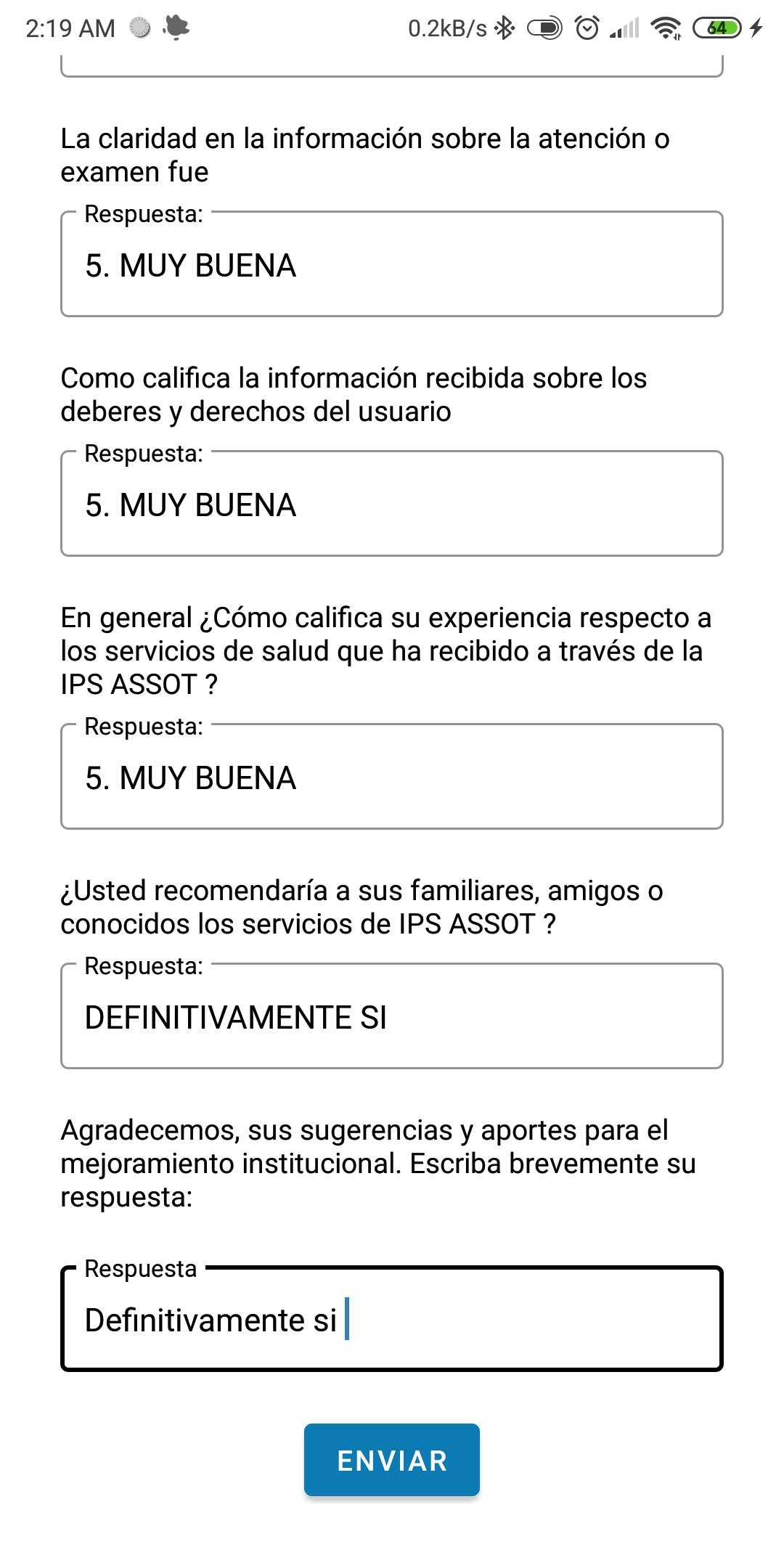 2:19 AM 0.2kB/s 64

La claridad en la información sobre la atención o examen fue

Respuesta:
5. MUY BUENA

Como califica la información recibida sobre los deberes y derechos del usuario

Respuesta:
5. MUY BUENA

En general ¿Cómo califica su experiencia respecto a los servicios de salud que ha recibido a través de la IPS ASSOT ?

Respuesta:
5. MUY BUENA

¿Usted recomendaría a sus familiares, amigos o conocidos los servicios de IPS ASSOT ?

Respuesta:
DEFINITIVAMENTE SI

Agradecemos, sus sugerencias y aportes para el mejoramiento institucional. Escriba brevemente su respuesta:

Respuesta
Definitivamente si

ENVIAR